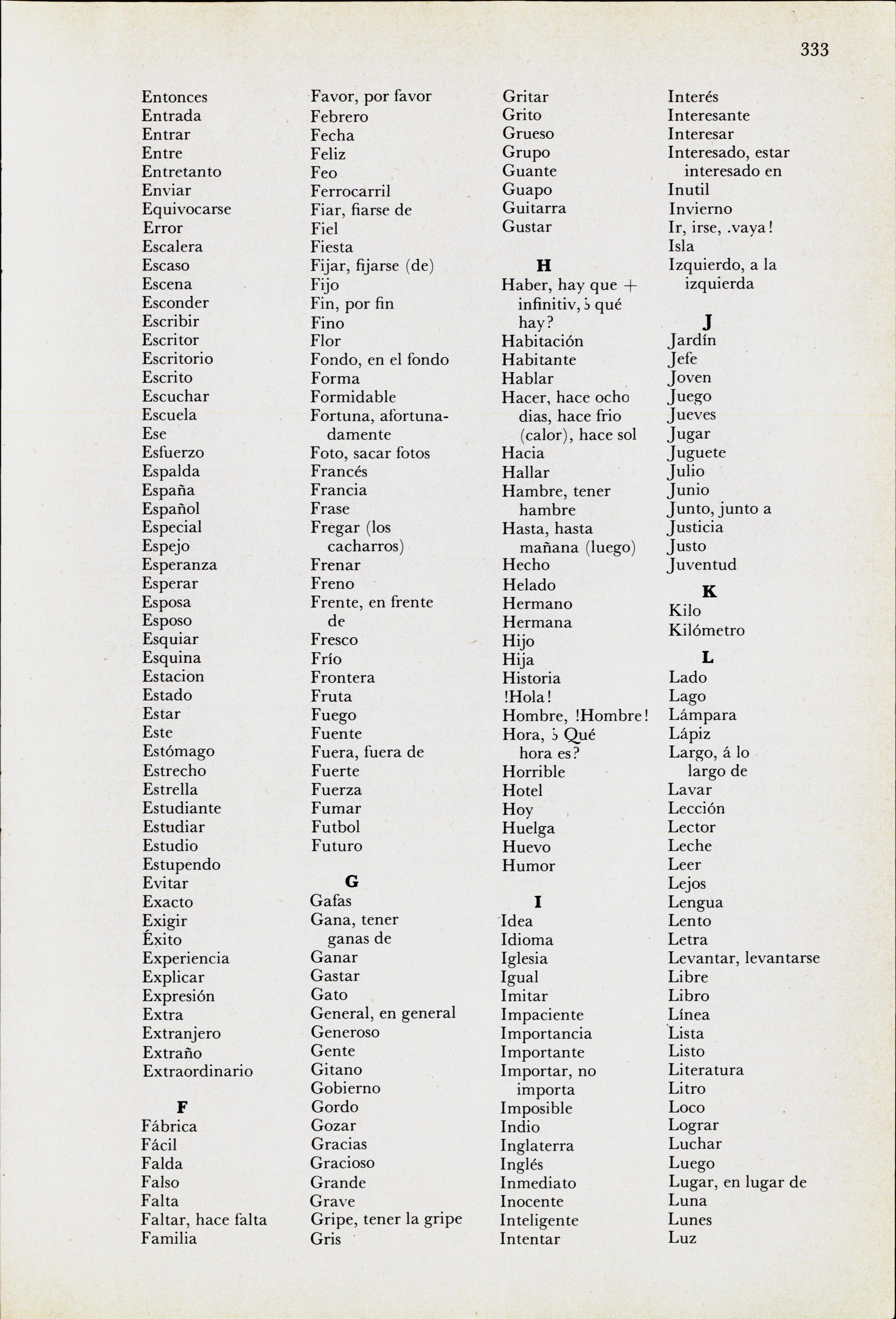 333

Entonces
Entrada
Entrar
Entre
Entretanto
Enviar
Equivocarse
Error
Escalera
Escaso
Escena
Esconder
Escribir
Escritor
Escritorio
Escrito
Escuchar
Escuela
Ese
Esfuerzo
Espalda
España
Español
Especial
Espejo
Esperanza
Esperar
Esposa
Esposo
Esquiar
Esquina
Estacion
Estado
Estar
Este
Estómago
Estrecho
Estrella
Estudiante
Estudiar
Estudio
Estupendo
Evitar
Exacto
Exigir
Éxito
Experiencia
Explicar
Expresión
Extra
Extranjero
Extraño
Extraordinario

F
Fábrica
Fácil
Falda
Falso
Falta
Faltar, hace falta
Familia

Favor, por favor
Febrero
Fecha
Feliz
Feo
Ferrocarril
Fiar, fiarse de
Fiel
Fiesta
Fijar, fijarse (de)
Fijo
Fin, por fin
Fino
Flor
Fondo, en el fondo
Forma
Formidable
Fortuna, afortunadamente
Foto, sacar fotos
Francés
Francia
Frase
Fregar (los cacharros)
Frenar
Freno
Frente, en frente de
Fresco
Frío
Frontera
Fruta
Fuego
Fuente
Fuera, fuera de
Fuerte
Fuerza
Fumar
Futbol
Futuro

G
Gafas
Gana, tener ganas de
Ganar
Gastar
Gato
General, en general
Generoso
Gente
Gitano
Gobierno
Gordo
Gozar
Gracias
Gracioso
Grande
Grave
Gripe, tener la gripe
Gris

Gritar
Grito
Grueso
Grupo
Guante
Guapo
Guitarra
Gustar

H
Haber, hay que + infinitiv, ¿ qué hay?
Habitación
Habitante
Hablar
Hacer, hace ocho dias, hace frio (calor), hace sol
Hacia
Hallar
Hambre, tener hambre
Hasta, hasta mañana (luego)
Hecho
Helado
Hermano
Hermana
Hijo
Hija
Historia
!Hola!
Hombre, !Hombre!
Hora, ¿ Qué hora es?
Horrible
Hotel
Hoy
Huelga
Huevo
Humor

I
Idea
Idioma
Iglesia
Igual
Imitar
Impaciente
Importancia
Importante
Importar, no importa
Imposible
Indio
Inglaterra
Inglés
Inmediato
Inocente
Inteligente
Intentar

Interés
Interesante
Interesar
Interesado, estar interesado en
Inutil
Invierno
Ir, irse, .vaya!
Isla
Izquierdo, a la izquierda

J
Jardín
Jefe
Joven
Juego
Jueves
Jugar
Juguete
Julio
Junio
Junto, junto a
Justicia
Justo
Juventud

K
Kilo
Kilómetro

L
Lado
Lago
Lámpara
Lápiz
Largo, á lo largo de
Lavar
Lección
Lector
Leche
Leer
Lejos
Lengua
Lento
Letra
Levantar, levantarse
Libre
Libro
Línea
Lista
Listo
Literatura
Litro
Loco
Lograr
Luchar
Luego
Lugar, en lugar de
Luna
Lunes
Luz